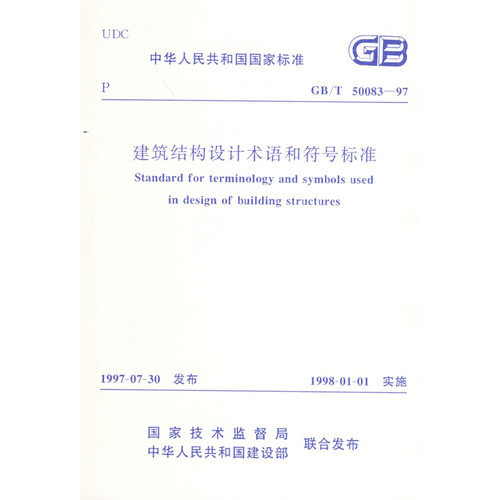 UDC

中华人民共和国国家标准

GB

P

GB/T 50083—97

建筑结构设计术语和符号标准

Standard for terminology and symbols used in design of building structures

1997-07-30 发布

1998-01-01 实施

国家技术监督局
中华人民共和国建设部
联合发布